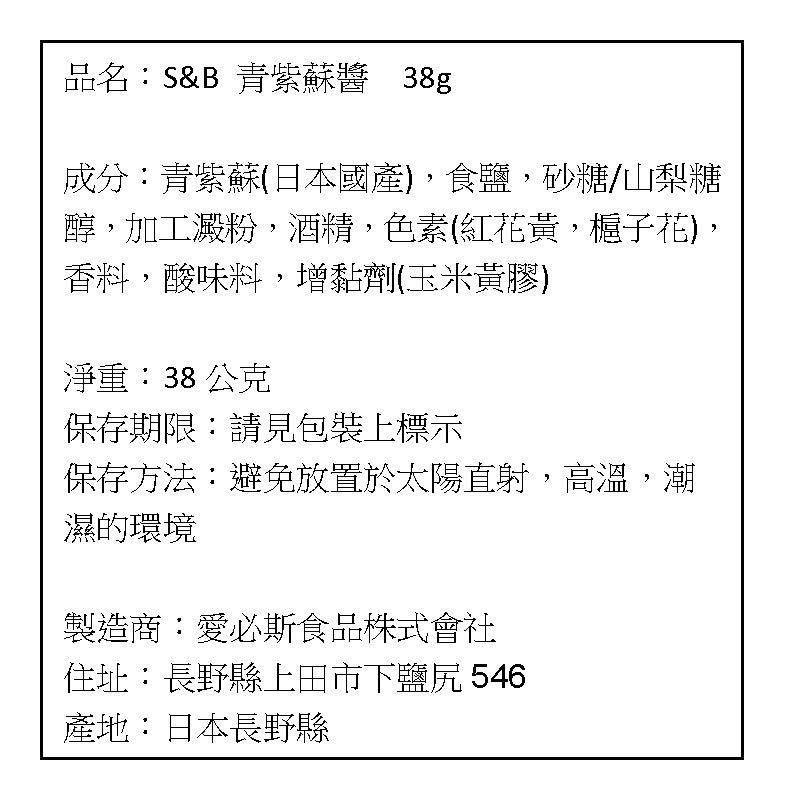 品名：S&B 青紫蘇醬 38g

成分：青紫蘇(日本國產)，食鹽，砂糖/山梨糖醇，加工澱粉，酒精，色素(紅花黃，梔子花)，香料，酸味料，增黏劑(玉米黃膠)

淨重：38 公克
保存期限：請見包裝上標示
保存方法：避免放置於太陽直射，高溫，潮濕的環境

製造商：愛必斯食品株式會社
住址：長野縣上田市下鹽尻 546
產地：日本長野縣